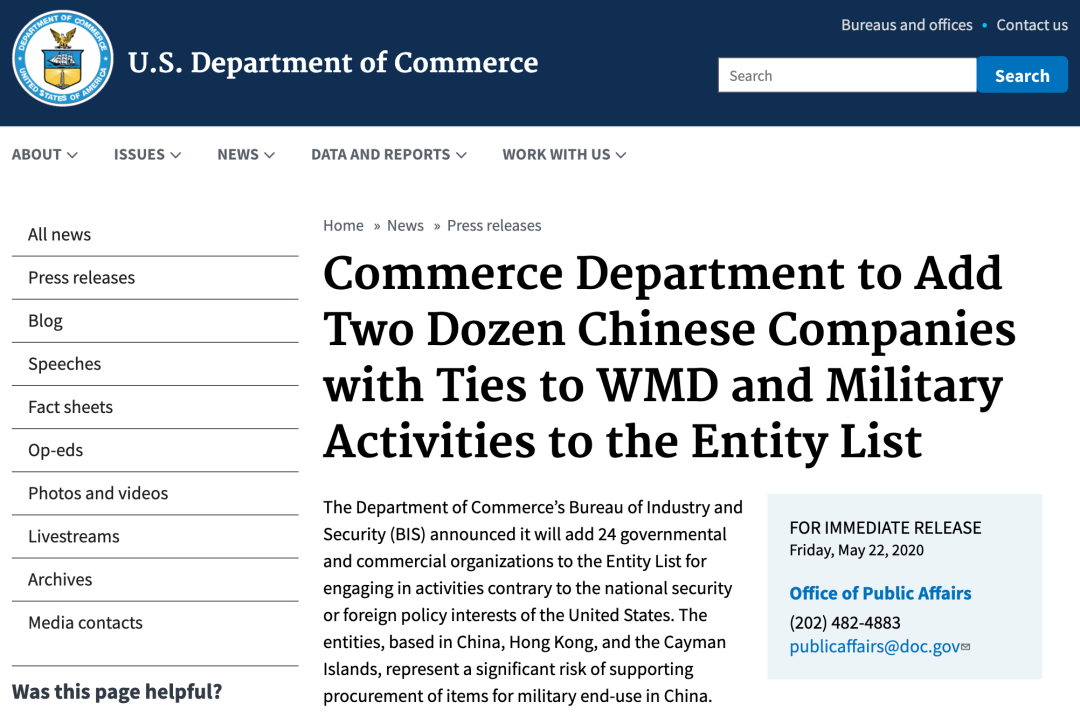 DEPARTMENT OF COMMERCE
UNITED STATES OF AMERICA

U.S. Department of Commerce

Bureaus and offices • Contact us

Search

Search

ABOUT ISSUES NEWS DATA AND REPORTS WORK WITH US

All news

Press releases

Blog

Speeches

Fact sheets

Op-eds

Photos and videos

Livestreams

Archives

Media contacts

Was this page helpful?

Home » News » Press releases

Commerce Department to Add Two Dozen Chinese Companies with Ties to WMD and Military Activities to the Entity List

The Department of Commerce's Bureau of Industry and Security (BIS) announced it will add 24 governmental and commercial organizations to the Entity List for engaging in activities contrary to the national security or foreign policy interests of the United States. The entities, based in China, Hong Kong, and the Cayman Islands, represent a significant risk of supporting procurement of items for military end-use in China.

FOR IMMEDIATE RELEASE
Friday, May 22, 2020

Office of Public Affairs
(202) 482-4883
publicaffairs@doc.gov